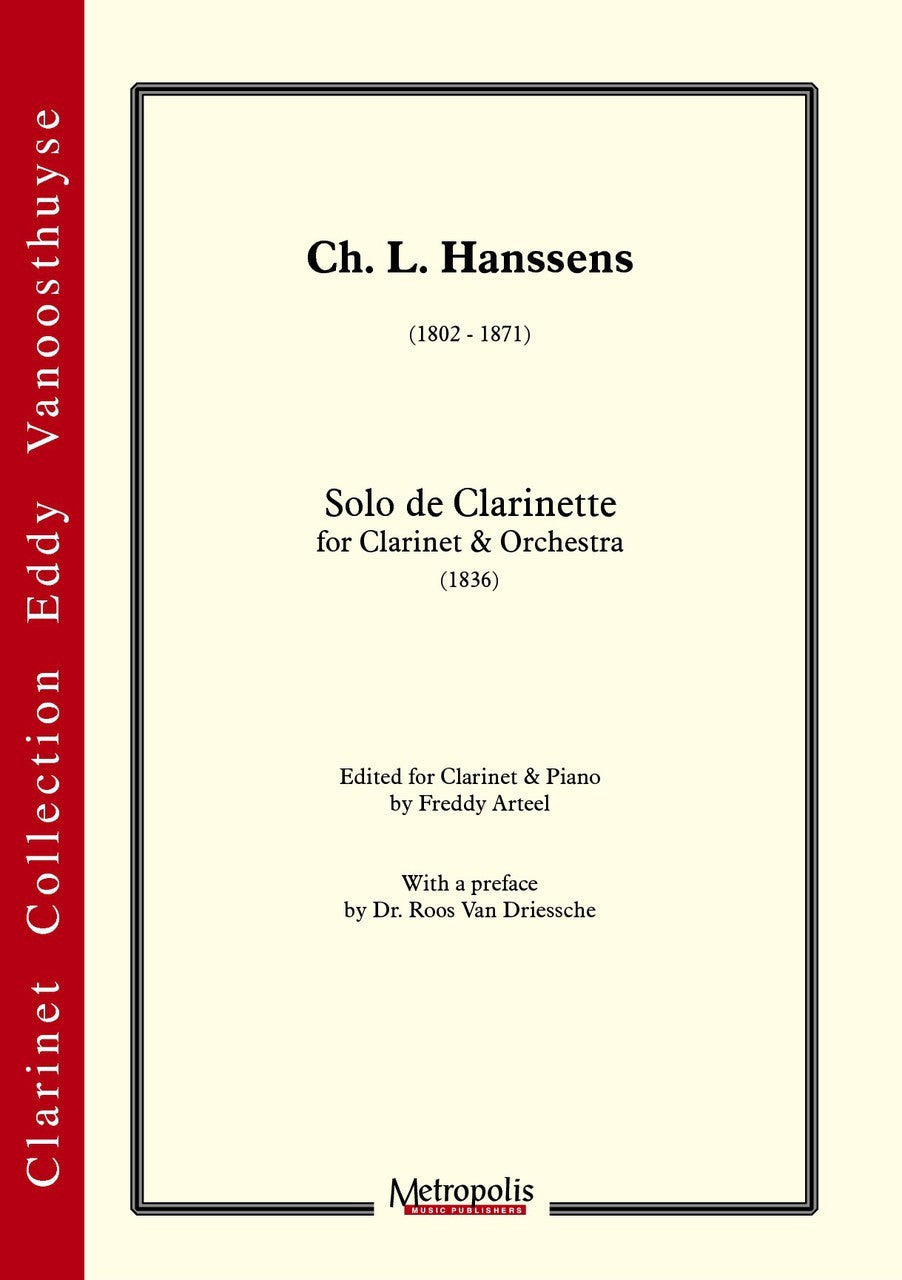 Clarinet Collection Eddy Vanoosthuyse

Ch. L. Hanssens

(1802 - 1871)

Solo de Clarinette
for Clarinet & Orchestra
(1836)

Edited for Clarinet & Piano
by Freddy Arteel

With a preface
by Dr. Roos Van Driessche

Metropolis
MUSIC PUBLISHERS